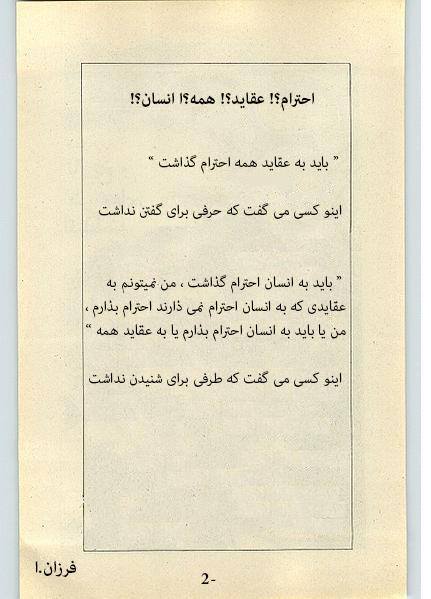 احترام؟! عقاید؟! همه؟! انسان؟!

" باید به عقاید همه احترام گذاشت "

اینو کسی می گفت که حرفی برای گفتن نداشت

" باید به انسان احترام گذاشت ، من نمیتونم به عقایدی که به انسان احترام نمی ذارند احترام بذارم ، من یا باید به انسان احترام بذارم یا به عقاید همه "

اینو کسی می گفت که طرفی برای شنیدن نداشت

فرزان.ا

-2